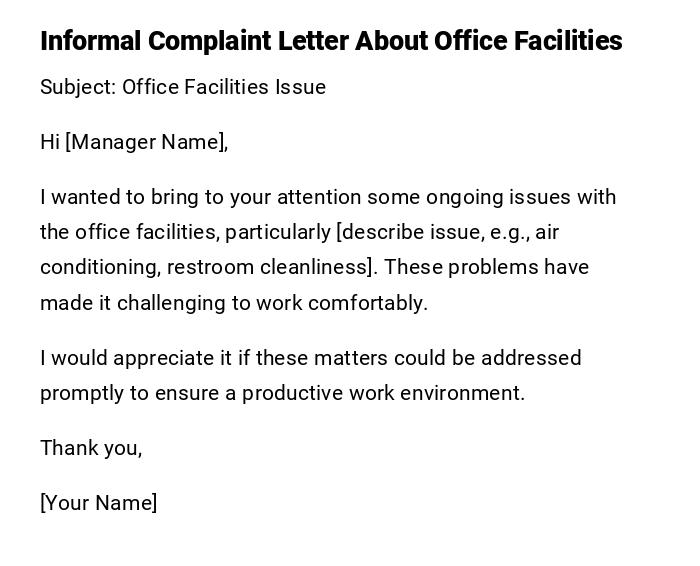 Informal Complaint Letter About Office Facilities

Subject: Office Facilities Issue

Hi [Manager Name],

I wanted to bring to your attention some ongoing issues with the office facilities, particularly [describe issue, e.g., air conditioning, restroom cleanliness]. These problems have made it challenging to work comfortably.

I would appreciate it if these matters could be addressed promptly to ensure a productive work environment.

Thank you,

[Your Name]